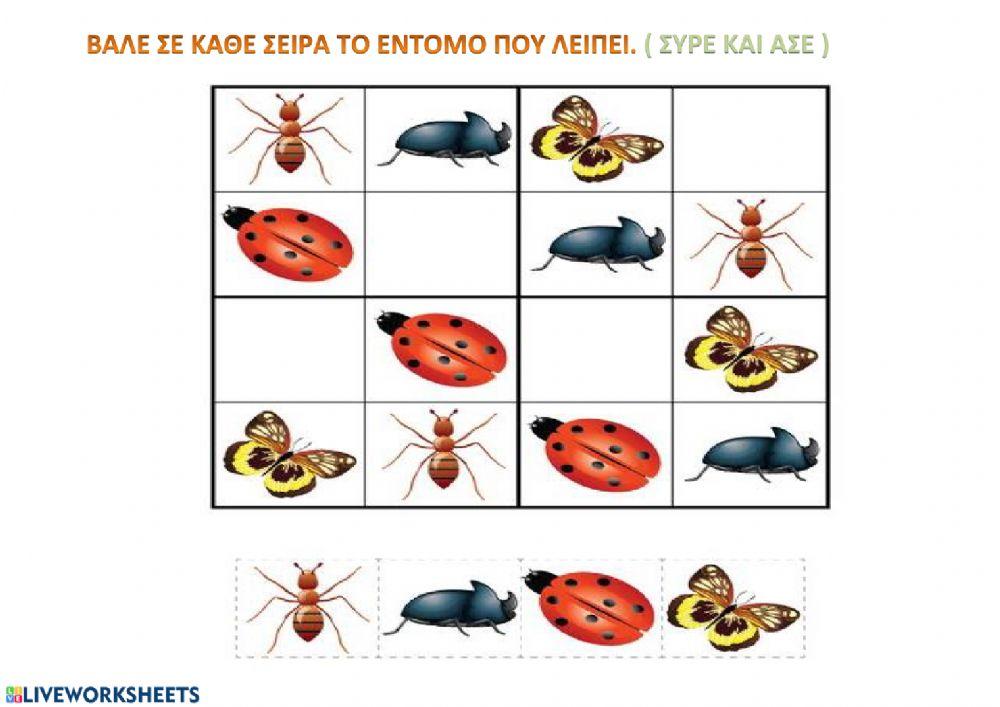 ΒΑΛΕ ΣΕ ΚΑΘΕ ΣΕΙΡΑ ΤΟ ΕΝΤΟΜΟ ΠΟΥ ΛΕΙΠΕΙ. ( ΣΥΡΕ ΚΑΙ ΑΣΕ )

LIVEWORKSHEETS